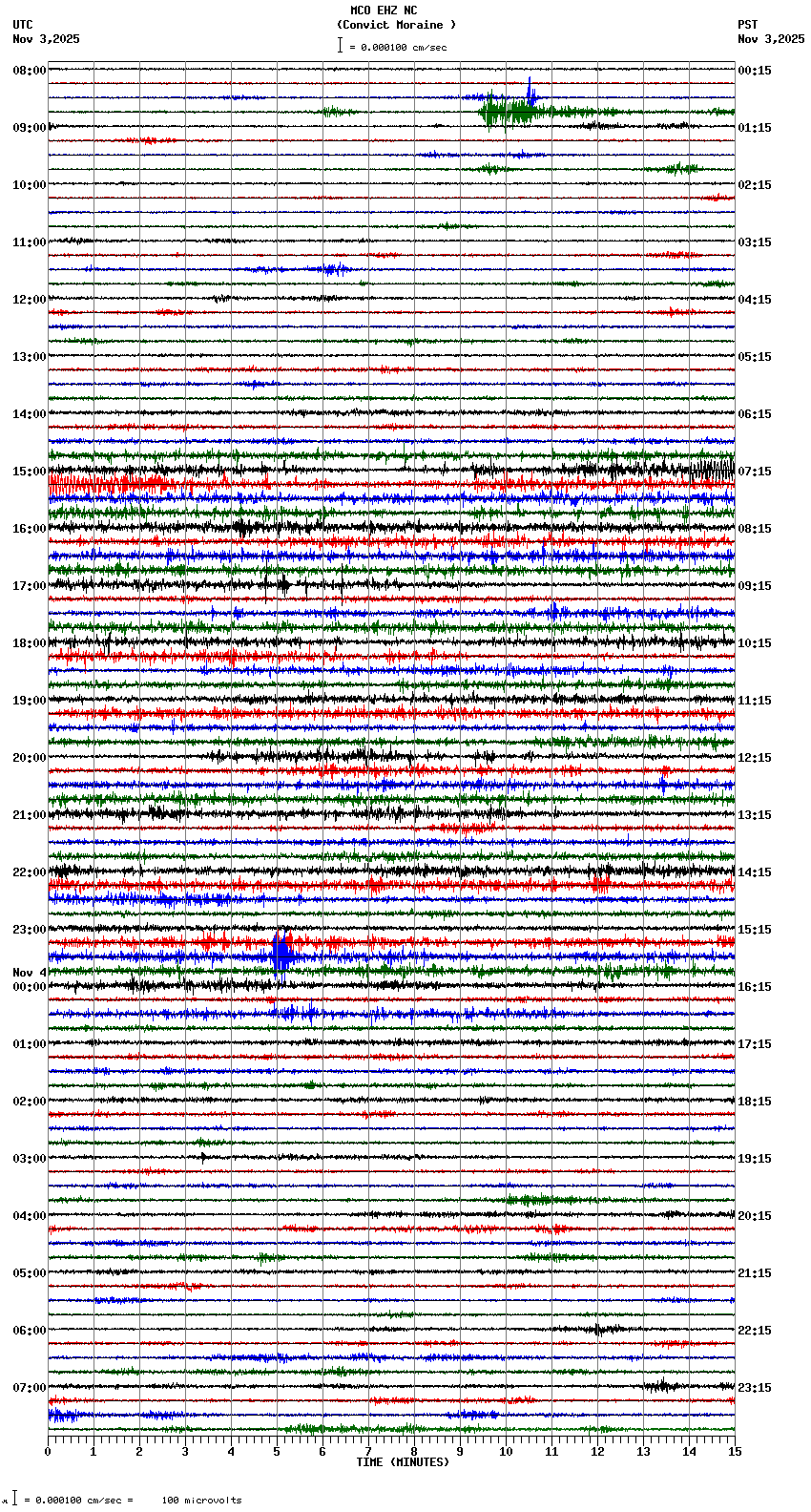 MCO EHZ NC
(Convict Moraine )
= 0.000100 cm/sec

UTC
Nov 3,2025

PST
Nov 3,2025

08:00
09:00
10:00
11:00
12:00
13:00
14:00
15:00
16:00
17:00
18:00
19:00
20:00
21:00
22:00
23:00
Nov 4
00:00
01:00
02:00
03:00
04:00
05:00
06:00
07:00

00:15
01:15
02:15
03:15
04:15
05:15
06:15
07:15
08:15
09:15
10:15
11:15
12:15
13:15
14:15
15:15
16:15
17:15
18:15
19:15
20:15
21:15
22:15
23:15

0 1 2 3 4 5 6 7 8 9 10 11 12 13 14 15
TIME (MINUTES)

= 0.000100 cm/sec = 100 microvolts